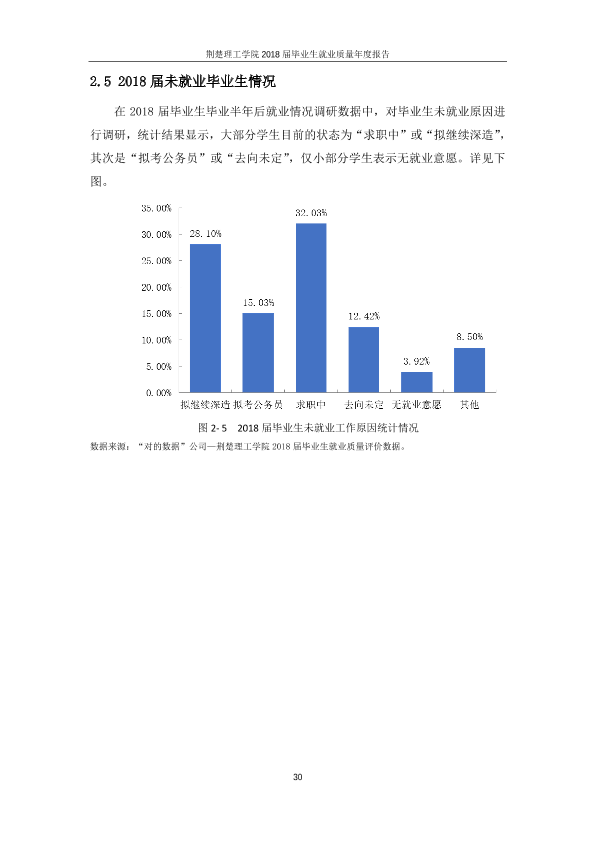 荆楚理工学院2018届毕业生就业质量年度报告

2.5 2018届未就业毕业生情况

在2018届毕业生毕业半年后就业情况调研数据中，对毕业生未就业原因进行调研，统计结果显示，大部分学生目前的状态为“求职中”或“拟继续深造”，其次是“拟考公务员”或“去向未定”，仅小部分学生表示无就业意愿。详见下图。

35.00%
30.00%
25.00%
20.00%
15.00%
10.00%
5.00%
0.00%

28.10%
15.03%
32.03%
12.42%
3.92%
8.50%

拟继续深造
拟考公务员
求职中
去向未定
无就业意愿
其他

图2-5 2018届毕业生未就业工作原因统计情况

数据来源：“对的数据”公司—荆楚理工学院2018届毕业生就业质量评价数据。

30